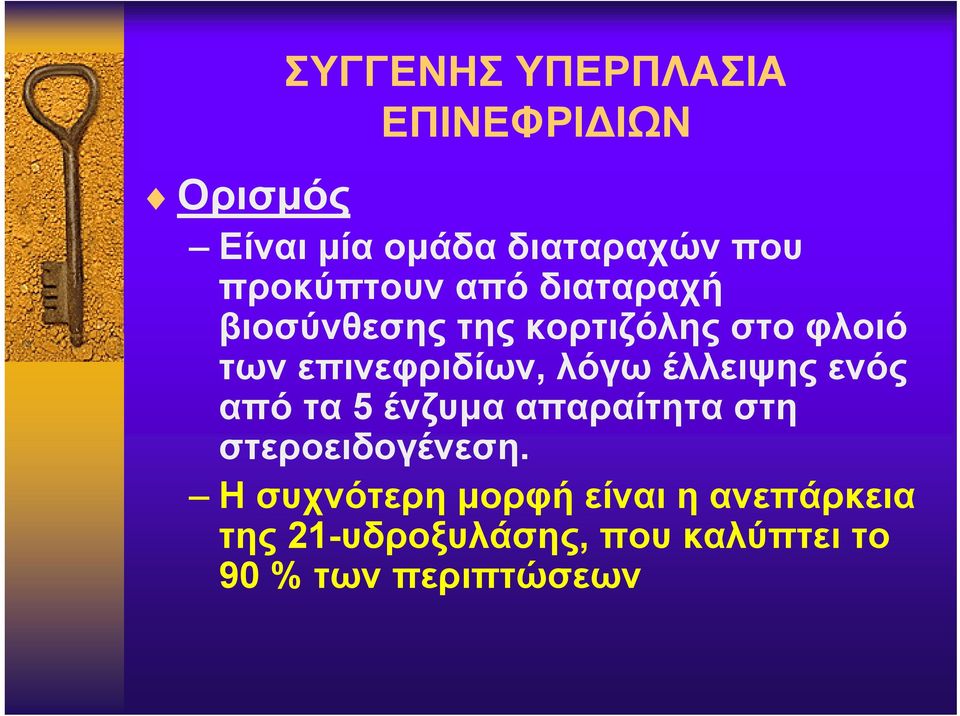 ΣΥΓΓΕΝΗΣ ΥΠΕΡΠΛΑΣΙΑ ΕΠΙΝΕΦΡΙΔΙΩΝ

Ορισμός

– Είναι μία ομάδα διαταραχών που προκύπτουν από διαταραχή βιοσύνθεσης της κορτιζόλης στο φλοιό των επινεφριδίων, λόγω έλλειψης ενός από τα 5 ένζυμα απαραίτητα στη στεροειδογένεση.

– Η συχνότερη μορφή είναι η ανεπάρκεια της 21-υδροξυλάσης, που καλύπτει το 90 % των περιπτώσεων